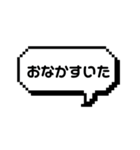 おなかすいた